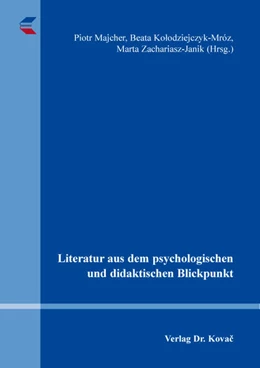 Piotr Majcher, Beata Kołodziejczyk-Mróz, Marta Zachariasz-Janik (Hrsg.)

Literatur aus dem psychologischen und didaktischen Blickpunkt

Verlag Dr. Kovač